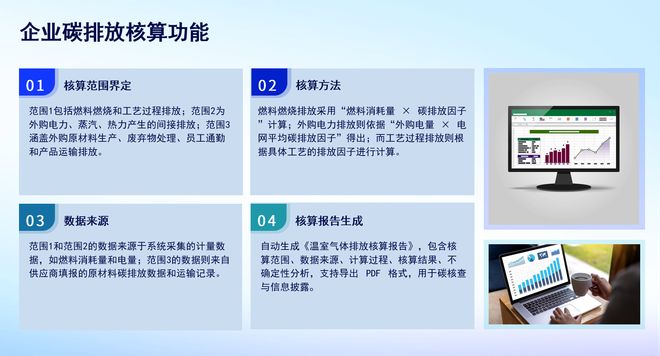 企业碳排放核算功能

01 核算范围界定

范围1包括燃料燃烧和工艺过程排放；范围2为外购电力、蒸汽、热力产生的间接排放；范围3涵盖外购原材料生产、废弃物处理、员工通勤和产品运输排放。

02 核算方法

燃料燃烧排放采用“燃料消耗量 × 碳排放因子”计算；外购电力排放则依据“外购电量 × 电网平均碳排放因子”得出；而工艺过程排放则根据具体工艺的排放因子进行计算。

03 数据来源

范围1和范围2的数据来源于系统采集的计量数据，如燃料消耗量和电量；范围3的数据则来自供应商填报的原材料碳排放数据和运输记录。

04 核算报告生成

自动生成《温室气体排放核算报告》，包含核算范围、数据来源、计算过程、核算结果、不确定性分析，支持导出 PDF 格式，用于碳核查与信息披露。